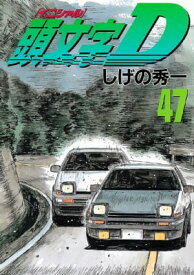 イニシャル
頭文字D
しげの秀一
47